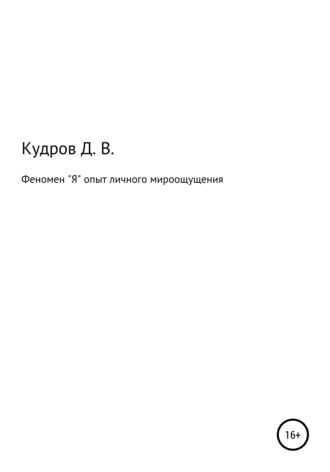 Кудров Д. В.

Феномен "Я" опыт личного мироощущения

16+